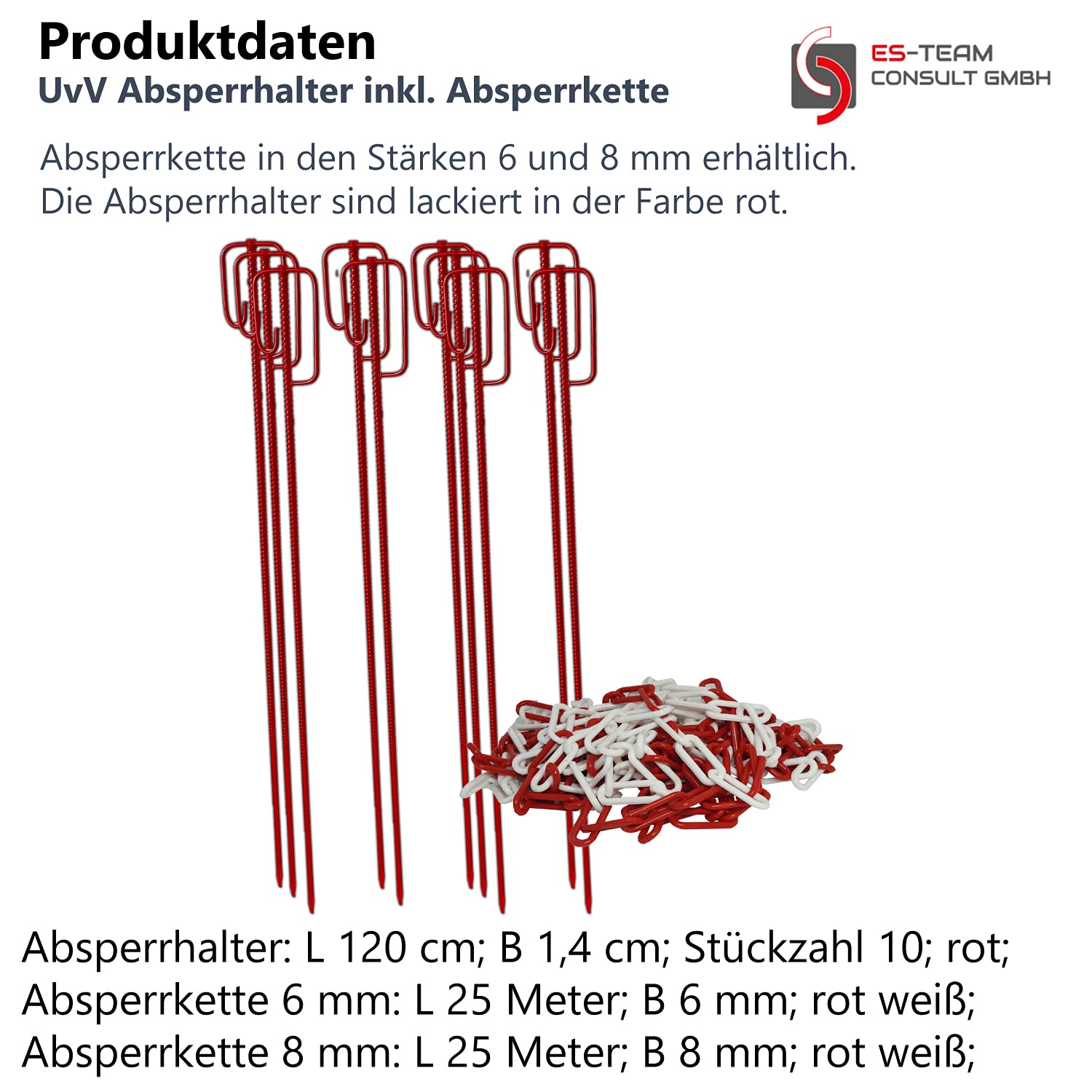 Produktdaten
UvV Absperrhalter inkl. Absperrkette

ES-TEAM
CONSULT GMBH

Absperrkette in den Stärken 6 und 8 mm erhältlich.
Die Absperrhalter sind lackiert in der Farbe rot.

Absperrhalter: L 120 cm; B 1,4 cm; Stückzahl 10; rot;
Absperrkette 6 mm: L 25 Meter; B 6 mm; rot weiß;
Absperrkette 8 mm: L 25 Meter; B 8 mm; rot weiß;